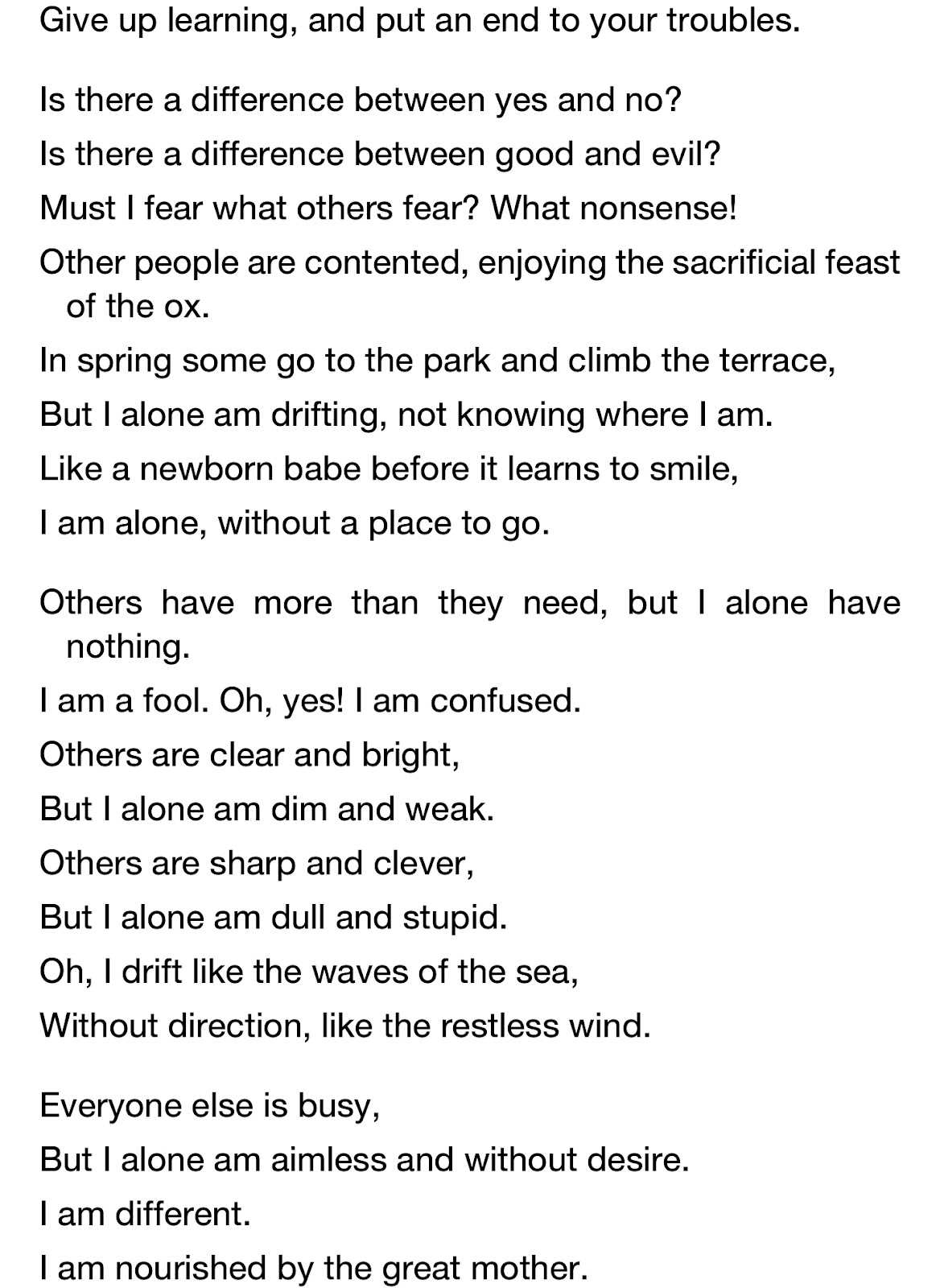 Give up learning, and put an end to your troubles.

Is there a difference between yes and no?
Is there a difference between good and evil?
Must I fear what others fear? What nonsense!
Other people are contented, enjoying the sacrificial feast of the ox.
In spring some go to the park and climb the terrace,
But I alone am drifting, not knowing where I am.
Like a newborn babe before it learns to smile,
I am alone, without a place to go.

Others have more than they need, but I alone have nothing.
I am a fool. Oh, yes! I am confused.
Others are clear and bright,
But I alone am dim and weak.
Others are sharp and clever,
But I alone am dull and stupid.
Oh, I drift like the waves of the sea,
Without direction, like the restless wind.

Everyone else is busy,
But I alone am aimless and without desire.
I am different.
I am nourished by the great mother.